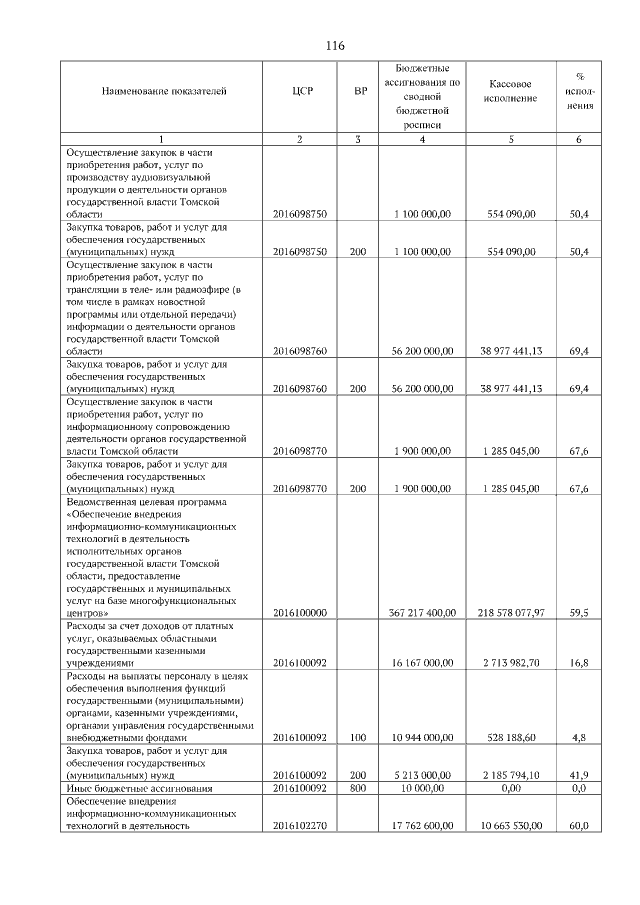 116

| Наименование показателей | ЦСР | ВР | Бюджетные ассигнования по сводной бюджетной росписи | Кассовое исполнение | % исполнения |
|---|---|---|---|---|---|
| 1 | 2 | 3 | 4 | 5 | 6 |
| Осуществление закупок в части приобретения работ, услуг по производству аудиовизуальной продукции о деятельности органов государственной власти Томской области | 2016098750 | | 1 100 000,00 | 554 090,00 | 50,4 |
| Закупка товаров, работ и услуг для обеспечения государственных (муниципальных) нужд | 2016098750 | 200 | 1 100 000,00 | 554 090,00 | 50,4 |
| Осуществление закупок в части приобретения работ, услуг по трансляции в теле- или радиоэфире (в том числе в рамках новостной программы или отдельной передачи) информации о деятельности органов государственной власти Томской области | 2016098760 | | 56 200 000,00 | 38 977 441,13 | 69,4 |
| Закупка товаров, работ и услуг для обеспечения государственных (муниципальных) нужд | 2016098760 | 200 | 56 200 000,00 | 38 977 441,13 | 69,4 |
| Осуществление закупок в части приобретения работ, услуг по информационному сопровождению деятельности органов государственной власти Томской области | 2016098770 | | 1 900 000,00 | 1 285 045,00 | 67,6 |
| Закупка товаров, работ и услуг для обеспечения государственных (муниципальных) нужд | 2016098770 | 200 | 1 900 000,00 | 1 285 045,00 | 67,6 |
| Ведомственная целевая программа «Обеспечение внедрения информационно-коммуникационных технологий в деятельность исполнительных органов государственной власти Томской области, предоставление государственных и муниципальных услуг на базе многофункциональных центров» | 2016100000 | | 367 217 400,00 | 218 578 077,97 | 59,5 |
| Расходы за счет доходов от платных услуг, оказываемых областными государственными казенными учреждениями | 2016100092 | | 16 167 000,00 | 2 713 982,70 | 16,8 |
| Расходы на выплаты персоналу в целях обеспечения выполнения функций государственными (муниципальными) органами, казенными учреждениями, органами управления государственными внебюджетными фондами | 2016100092 | 100 | 10 944 000,00 | 528 188,60 | 4,8 |
| Закупка товаров, работ и услуг для обеспечения государственных (муниципальных) нужд | 2016100092 | 200 | 5 213 000,00 | 2 185 794,10 | 41,9 |
| Иные бюджетные ассигнования | 2016100092 | 800 | 10 000,00 | 0,00 | 0,0 |
| Обеспечение внедрения информационно-коммуникационных технологий в деятельность | 2016102270 | | 17 762 600,00 | 10 663 530,00 | 60,0 |